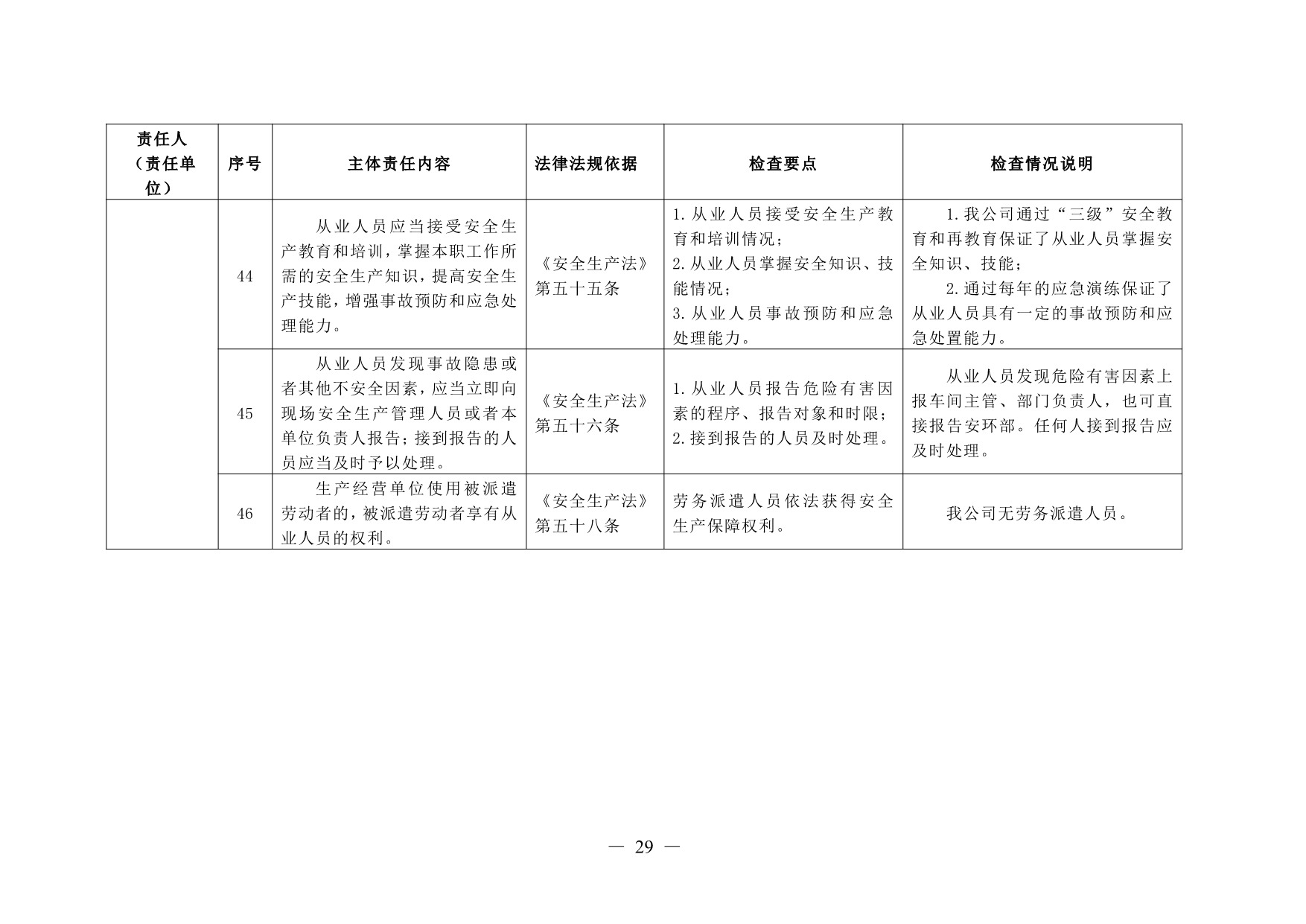 | 责任人（责任单位） | 序号 | 主体责任内容 | 法律法规依据 | 检查要点 | 检查情况说明 |
|---|---|---|---|---|---|
|  | 44 | 从业人员应当接受安全生产教育和培训，掌握本职工作所需的安全生产知识，提高安全生产技能，增强事故预防和应急处理能力。 | 《安全生产法》第五十五条 | 1.从业人员接受安全生产教育和培训情况；2.从业人员掌握安全知识、技能情况；3.从业人员事故预防和应急处理能力。 | 1.我公司通过“三级”安全教育和再教育保证了从业人员掌握安全知识、技能；2.通过每年的应急演练保证了从业人员具有一定的事故预防和应急处置能力。 |
|  | 45 | 从业人员发现事故隐患或者其他不安全因素，应当立即向现场安全生产管理人员或者本单位负责人报告；接到报告的人员应当及时予以处理。 | 《安全生产法》第五十六条 | 1.从业人员报告危险有害因素的程序、报告对象和时限；2.接到报告的人员及时处理。 | 从业人员发现危险有害因素上报车间主管、部门负责人，也可直接报告安环部。任何人接到报告应及时处理。 |
|  | 46 | 生产经营单位使用被派遣劳动者的，被派遣劳动者享有从业人员的权利。 | 《安全生产法》第五十八条 | 劳务派遣人员依法获得安全生产保障权利。 | 我公司无劳务派遣人员。 |

— 29 —